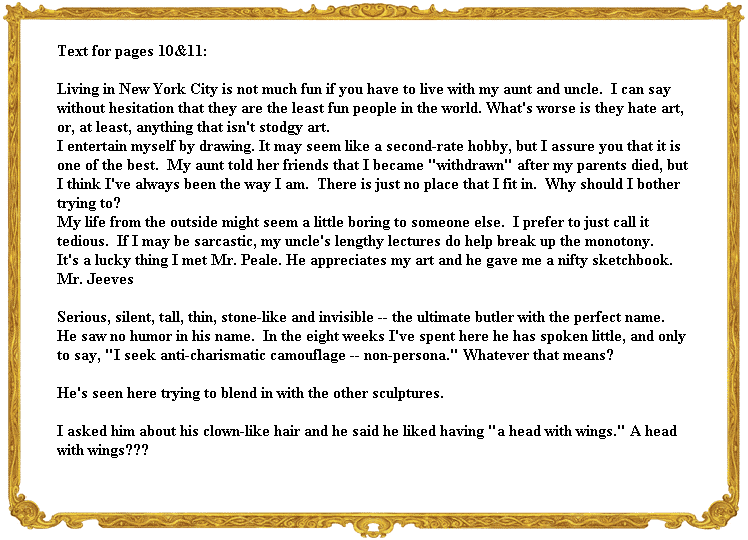 Text for pages 10&11:

Living in New York City is not much fun if you have to live with my aunt and uncle. I can say without hesitation that they are the least fun people in the world. What's worse is they hate art, or, at least, anything that isn't stodgy art.
I entertain myself by drawing. It may seem like a second-rate hobby, but I assure you that it is one of the best. My aunt told her friends that I became "withdrawn" after my parents died, but I think I've always been the way I am. There is just no place that I fit in. Why should I bother trying to?
My life from the outside might seem a little boring to someone else. I prefer to just call it tedious. If I may be sarcastic, my uncle's lengthy lectures do help break up the monotony.
It's a lucky thing I met Mr. Peale. He appreciates my art and he gave me a nifty sketchbook.
Mr. Jeeves

Serious, silent, tall, thin, stone-like and invisible -- the ultimate butler with the perfect name. He saw no humor in his name. In the eight weeks I've spent here he has spoken little, and only to say, "I seek anti-charismatic camouflage -- non-persona." Whatever that means?

He's seen here trying to blend in with the other sculptures.

I asked him about his clown-like hair and he said he liked having "a head with wings." A head with wings???